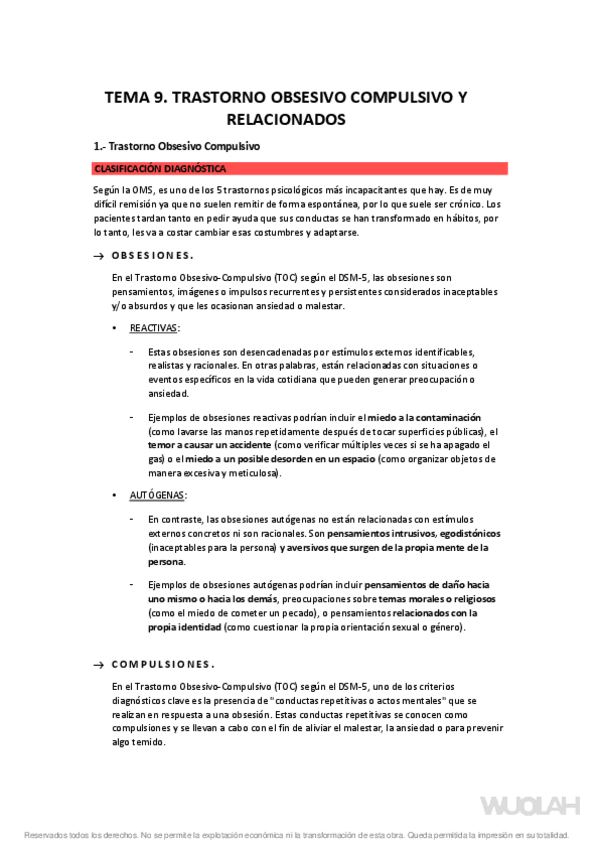 TEMA 9. TRASTORNO OBSESIVO COMPULSIVO Y RELACIONADOS

1.- Trastorno Obsesivo Compulsivo

CLASIFICACIÓN DIAGNÓSTICA

Según la OMS, es uno de los 5 trastornos psicológicos más incapacitantes que hay. Es de muy difícil remisión ya que no suelen remitir de forma espontánea, por lo que suele ser crónico. Los pacientes tardan tanto en pedir ayuda que sus conductas se han transformado en hábitos, por lo tanto, les va a costar cambiar esas costumbres y adaptarse.

→ OBSESIONES.

En el Trastorno Obsesivo-Compulsivo (TOC) según el DSM-5, las obsesiones son pensamientos, imágenes o impulsos recurrentes y persistentes considerados inaceptables y/o absurdos y que les ocasionan ansiedad o malestar.

• REACTIVAS:

- Estas obsesiones son desencadenadas por estímulos externos identificables, realistas y racionales. En otras palabras, están relacionadas con situaciones o eventos específicos en la vida cotidiana que pueden generar preocupación o ansiedad.

- Ejemplos de obsesiones reactivas podrían incluir el miedo a la contaminación (como lavarse las manos repetidamente después de tocar superficies públicas), el temor a causar un accidente (como verificar múltiples veces si se ha apagado el gas) o el miedo a un posible desorden en un espacio (como organizar objetos de manera excesiva y meticulosa).

• AUTÓGENAS:

- En contraste, las obsesiones autógenas no están relacionadas con estímulos externos concretos ni son racionales. Son pensamientos intrusivos, egodistónicos (inaceptables para la persona) y aversivos que surgen de la propia mente de la persona.

- Ejemplos de obsesiones autógenas podrían incluir pensamientos de daño hacia uno mismo o hacia los demás, preocupaciones sobre temas morales o religiosos (como el miedo de cometer un pecado), o pensamientos relacionados con la propia identidad (como cuestionar la propia orientación sexual o género).

→ COMPULSIONES.

En el Trastorno Obsesivo-Compulsivo (TOC) según el DSM-5, uno de los criterios diagnósticos clave es la presencia de "conductas repetitivas o actos mentales" que se realizan en respuesta a una obsesión. Estas conductas repetitivas se conocen como compulsiones y se llevan a cabo con el fin de aliviar el malestar, la ansiedad o para prevenir algo temido.

WUOLAH

Reservados todos los derechos. No se permite la explotación económica ni la transformación de esta obra. Queda permitida la impresión en su totalidad.